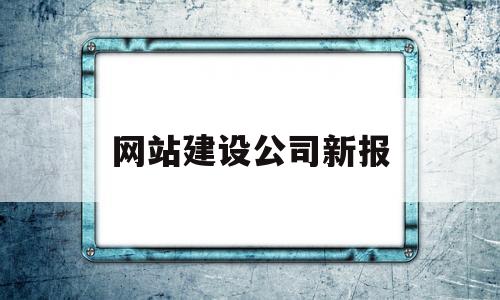 网站建设公司新报